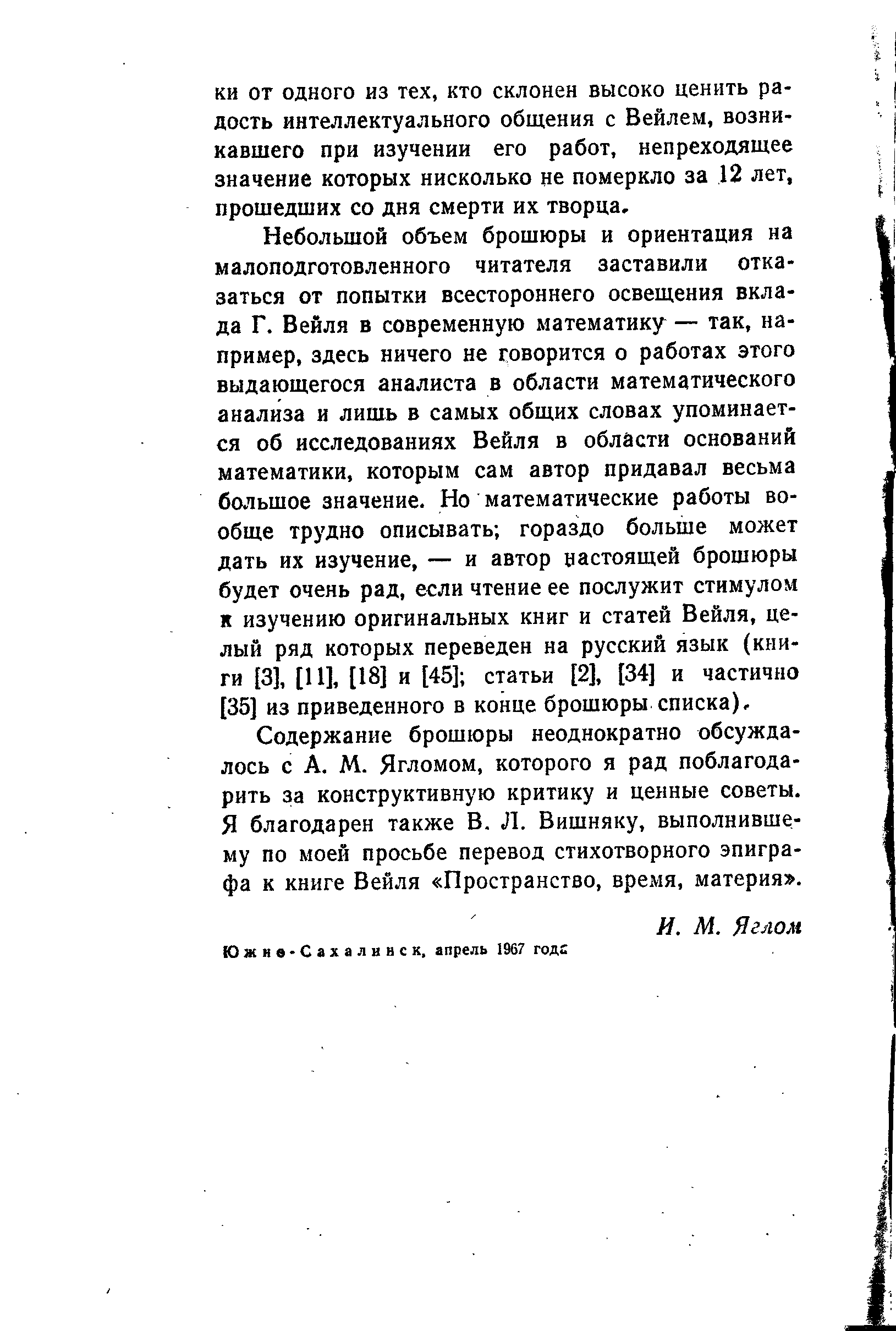 ки от одного из тех, кто склонен высоко ценить радость интеллектуального общения с Вейлем, возникавшего при изучении его работ, непреходящее значение которых нисколько не померкло за 12 лет, прошедших со дня смерти их творца.

Небольшой объем брошюры и ориентация на малоподготовленного читателя заставили отказаться от попытки всестороннего освещения вклада Г. Вейля в современную математику — так, например, здесь ничего не говорится о работах этого выдающегося аналиста в области математического анализа и лишь в самых общих словах упоминается об исследованиях Вейля в области оснований математики, которым сам автор придавал весьма большое значение. Но математические работы вообще трудно описывать; гораздо больше может дать их изучение, — и автор настоящей брошюры будет очень рад, если чтение ее послужит стимулом к изучению оригинальных книг и статей Вейля, целый ряд которых переведен на русский язык (книги [3], [11], [18] и [45]; статьи [2], [34] и частично [35] из приведенного в конце брошюры списка).

Содержание брошюры неоднократно обсуждалось с А. М. Ягломом, которого я рад поблагодарить за конструктивную критику и ценные советы. Я благодарен также В. Л. Вишняку, выполнившему по моей просьбе перевод стихотворного эпиграфа к книге Вейля «Пространство, время, материя».

И. М. Яглом

Южно-Сахалинск, апрель 1967 года